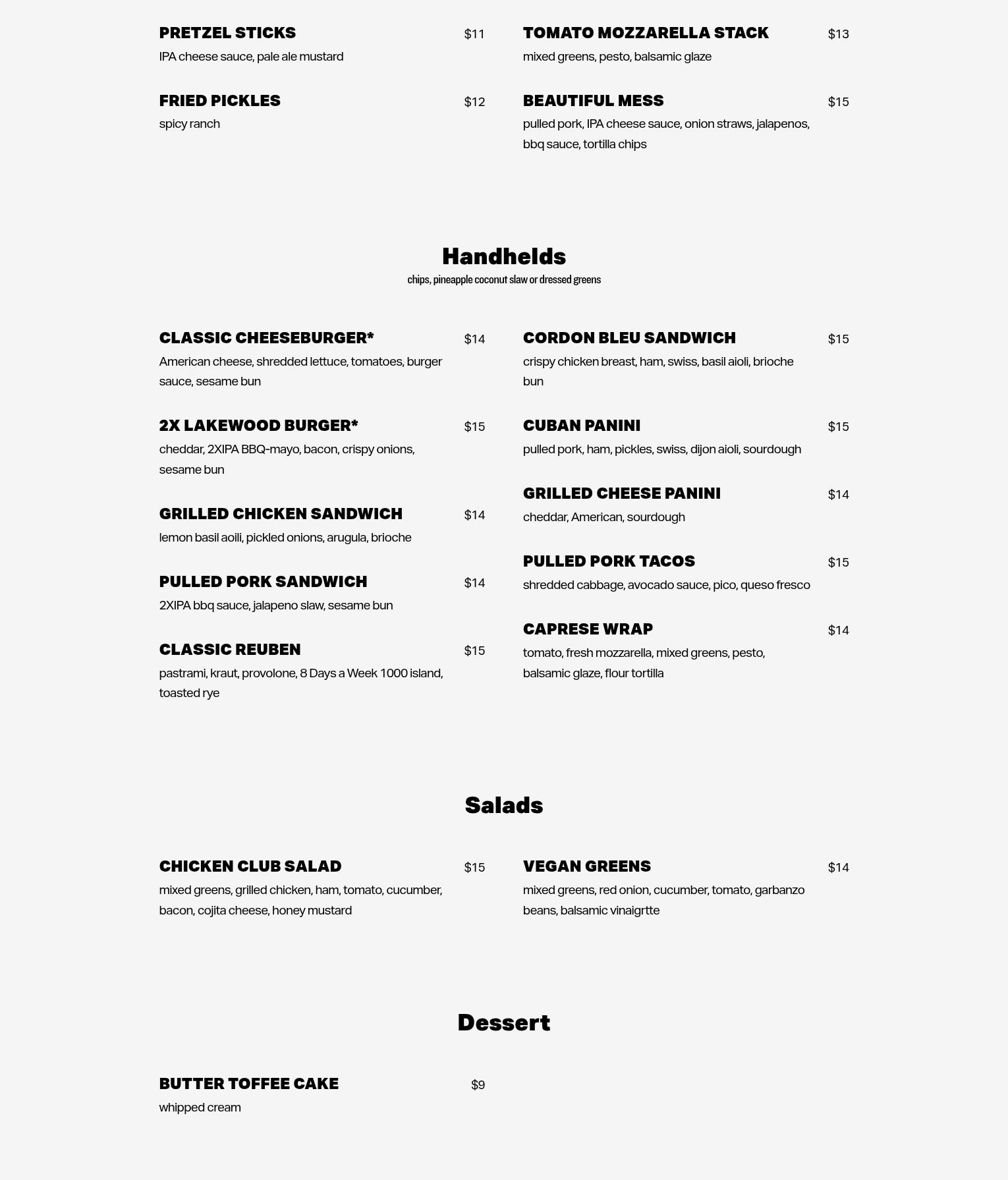 PRETZEL STICKS $11
IPA cheese sauce, pale ale mustard

FRIED PICKLES $12
spicy ranch

TOMATO MOZZARELLA STACK $13
mixed greens, pesto, balsamic glaze

BEAUTIFUL MESS $15
pulled pork, IPA cheese sauce, onion straws, jalapenos, bbq sauce, tortilla chips

Handhelds
chips, pineapple coconut slaw or dressed greens

CLASSIC CHEESEBURGER* $14
American cheese, shredded lettuce, tomatoes, burger sauce, sesame bun

2X LAKEWOOD BURGER* $15
cheddar, 2XIPA BBQ-mayo, bacon, crispy onions, sesame bun

GRILLED CHICKEN SANDWICH $14
lemon basil aoili, pickled onions, arugula, brioche

PULLED PORK SANDWICH $14
2XIPA bbq sauce, jalapeno slaw, sesame bun

CLASSIC REUBEN $15
pastrami, kraut, provolone, 8 Days a Week 1000 island, toasted rye

CORDON BLEU SANDWICH $15
crispy chicken breast, ham, swiss, basil aioli, brioche bun

CUBAN PANINI $15
pulled pork, ham, pickles, swiss, dijon aioli, sourdough

GRILLED CHEESE PANINI $14
cheddar, American, sourdough

PULLED PORK TACOS $15
shredded cabbage, avocado sauce, pico, queso fresco

CAPRESE WRAP $14
tomato, fresh mozzarella, mixed greens, pesto, balsamic glaze, flour tortilla

Salads

CHICKEN CLUB SALAD $15
mixed greens, grilled chicken, ham, tomato, cucumber, bacon, cojita cheese, honey mustard

VEGAN GREENS $14
mixed greens, red onion, cucumber, tomato, garbanzo beans, balsamic vinaigrtte

Dessert

BUTTER TOFFEE CAKE $9
whipped cream